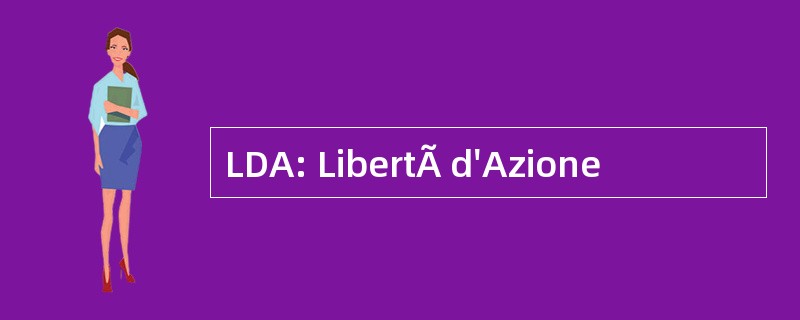 LDA: LibertÃ d'Azione